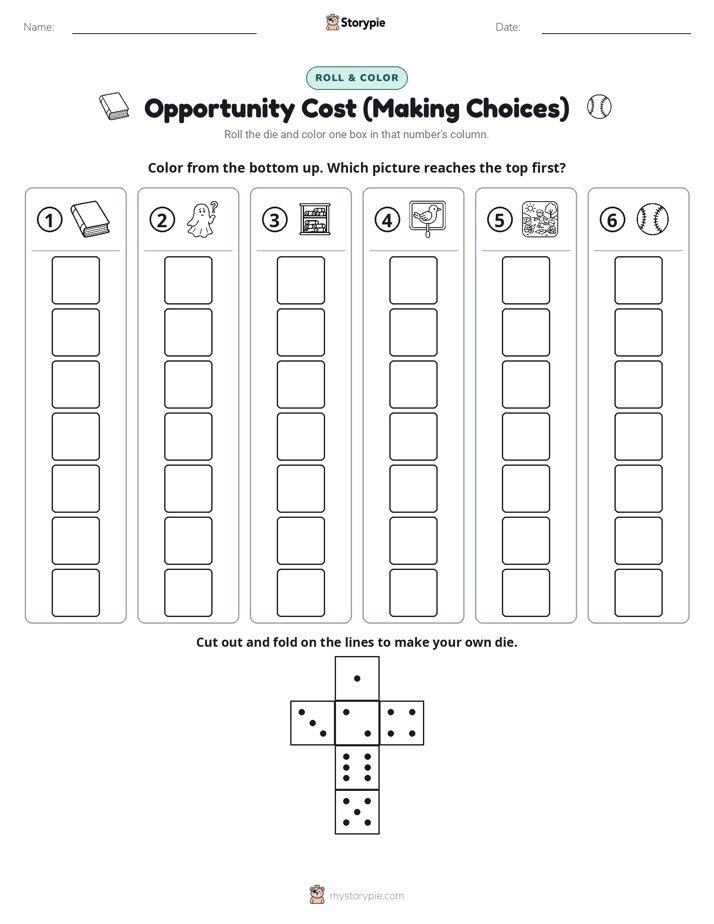 Name: ____ Storypie Date: ____

ROLL & COLOR

Opportunity Cost (Making Choices)

Roll the die and color one box in that number's column.

Color from the bottom up. Which picture reaches the top first?

1 2 3 4 5 6

Cut out and fold on the lines to make your own die.

mystorypie.com